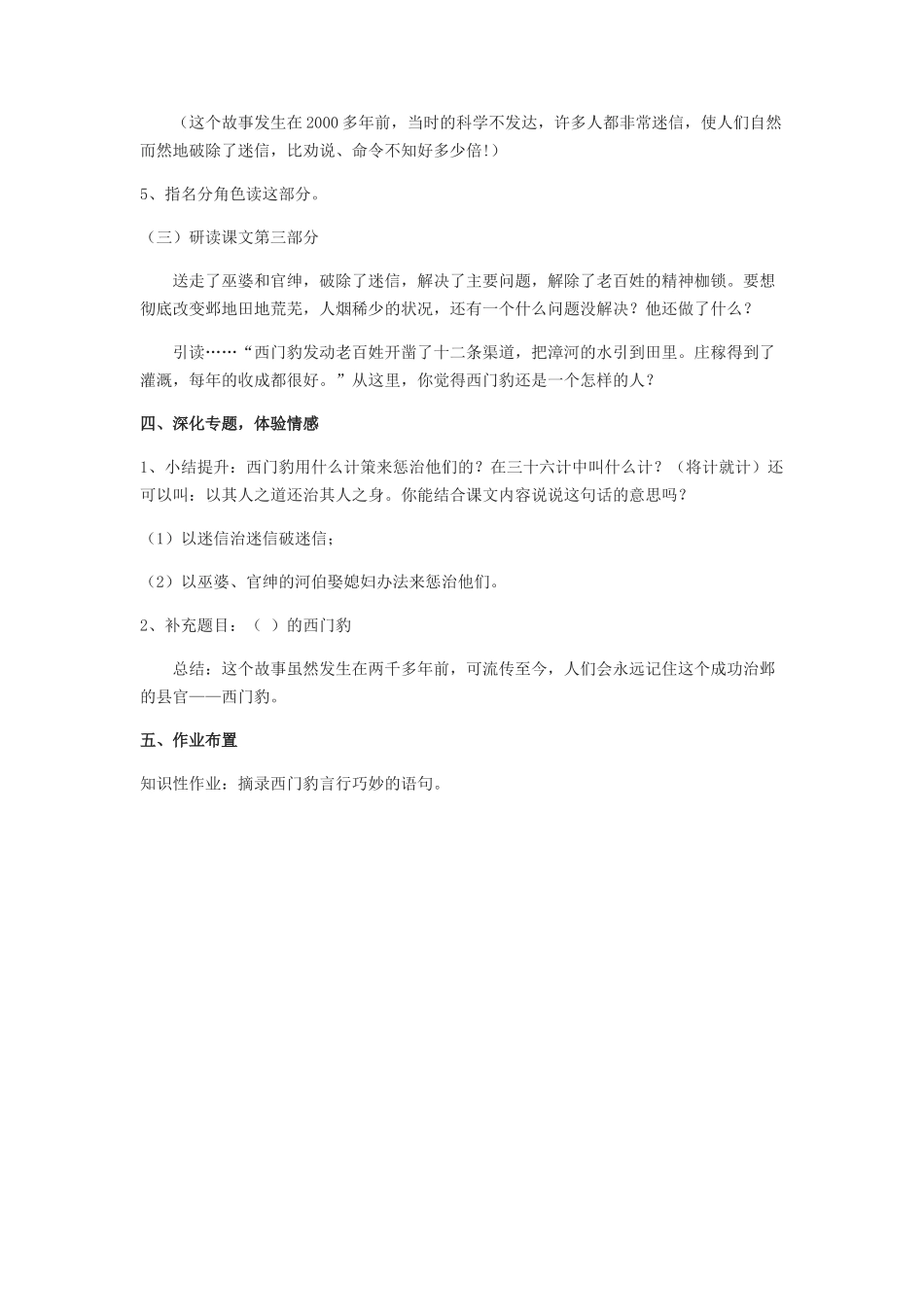 （这个故事发生在2000多年前，当时的科学不发达，许多人都非常迷信，使人们自然而然地破除了迷信，比劝说、命令不知好多少倍!）

5、指名分角色读这部分。

（三）研读课文第三部分

送走了巫婆和官绅，破除了迷信，解决了主要问题，解除了老百姓的精神枷锁。要想彻底改变邺地田地荒芜，人烟稀少的状况，还有一个什么问题没解决？他还做了什么？

引读……“西门豹发动老百姓开凿了十二条渠道，把漳河的水引到田里。庄稼得到了灌溉，每年的收成都很好。”从这里，你觉得西门豹还是一个怎样的人？

四、深化专题，体验情感

1、小结提升：西门豹用什么计策来惩治他们的？在三十六计中叫什么计？（将计就计）还可以叫：以其人之道还治其人之身。你能结合课文内容说说这句话的意思吗？

（1）以迷信治迷信破迷信；

（2）以巫婆、官绅的河伯娶媳妇办法来惩治他们。

2、补充题目：（ ）的西门豹

总结：这个故事虽然发生在两千多年前，可流传至今，人们会永远记住这个成功治邺的县官——西门豹。

五、作业布置

知识性作业：摘录西门豹言行巧妙的语句。